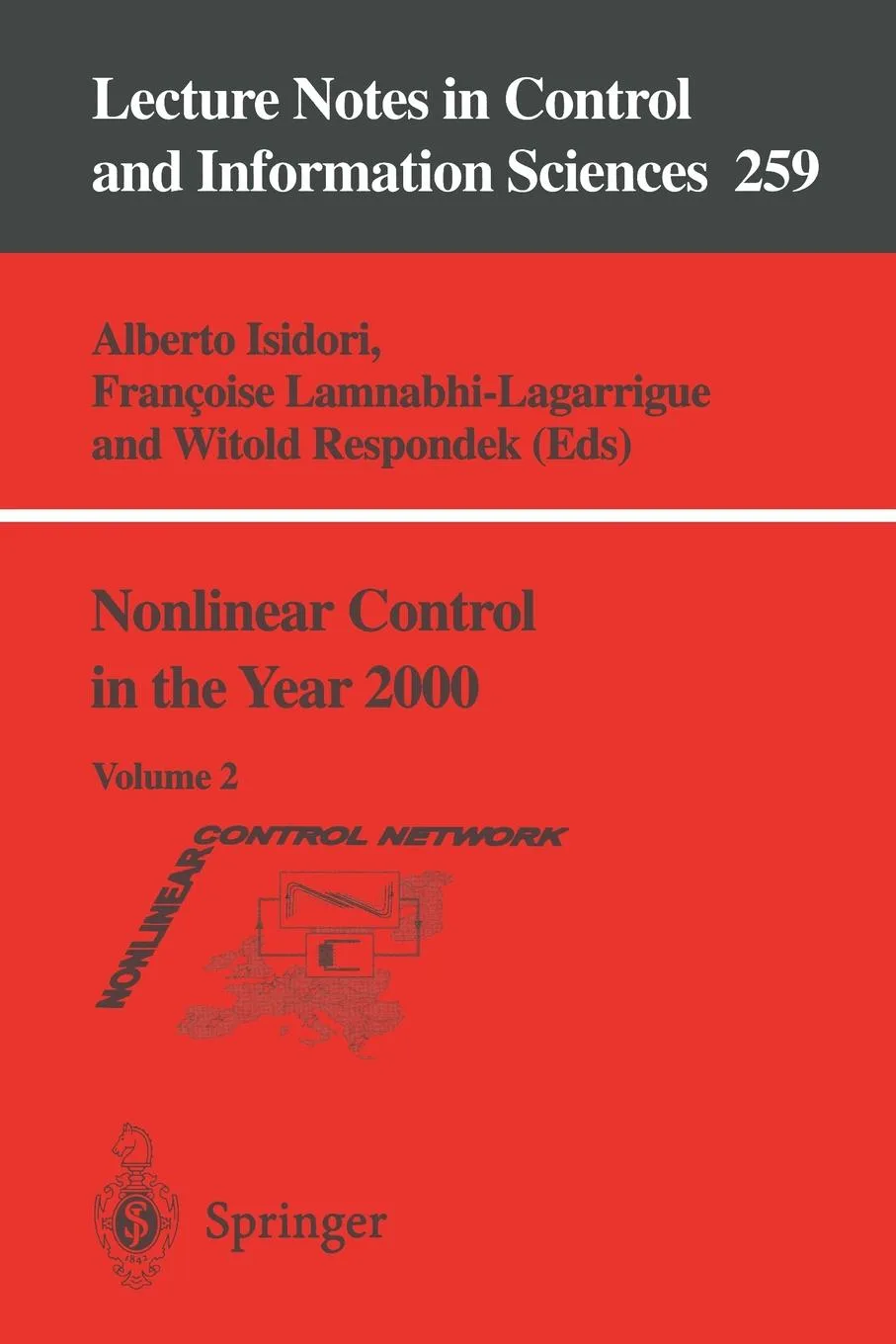 Lecture Notes in Control and Information Sciences 259

Alberto Isidori, Françoise Lamnabhi-Lagarrigue and Witold Respondek (Eds)

Nonlinear Control in the Year 2000

Volume 2

NONLINEAR CONTROL NETWORK

1842

Springer